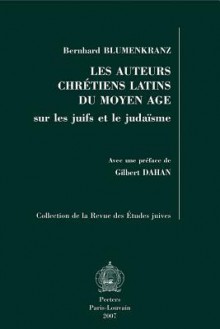 Bernhard BLUMENKRANZ

LES AUTEURS CHRÉTIENS LATINS DU MOYEN AGE
sur les juifs et le judaïsme

Avec une préface de
Gilbert DAHAN

Collection de la Revue des Études juives

Peeters
Paris-Louvain
2007